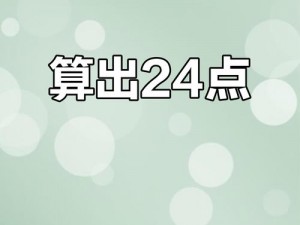 算出24点